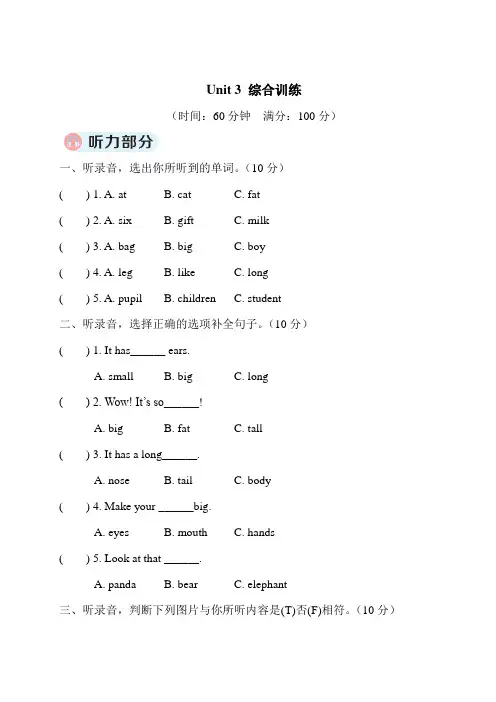 Unit 3 综合训练

（时间：60 分钟　满分：100 分）

听力部分

一、听录音，选出你所听到的单词。（10 分）

(　　) 1. A. at　B. cat　C. fat

(　　) 2. A. six　B. gift　C. milk

(　　) 3. A. bag　B. big　C. boy

(　　) 4. A. leg　B. like　C. long

(　　) 5. A. pupil　B. children　C. student

二、听录音，选择正确的选项补全句子。（10 分）

(　　) 1. It has______ ears.

A. small　B. big　C. long

(　　) 2. Wow! It's so______!

A. big　B. fat　C. tall

(　　) 3. It has a long______.

A. nose　B. tail　C. body

(　　) 4. Make your ______big.

A. eyes　B. mouth　C. hands

(　　) 5. Look at that ______.

A. panda　B. bear　C. elephant

三、听录音，判断下列图片与你所听内容是(T)否(F)相符。（10 分）